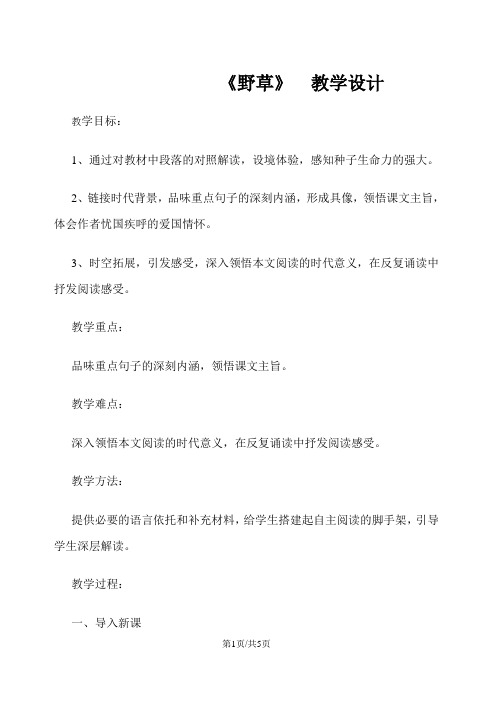 《野草》　教学设计

教学目标：

1、通过对教材中段落的对照解读，设境体验，感知种子生命力的强大。

2、链接时代背景，品味重点句子的深刻内涵，形成具像，领悟课文主旨，体会作者忧国疾呼的爱国情怀。

3、时空拓展，引发感受，深入领悟本文阅读的时代意义，在反复诵读中抒发阅读感受。

教学重点：

品味重点句子的深刻内涵，领悟课文主旨。

教学难点：

深入领悟本文阅读的时代意义，在反复诵读中抒发阅读感受。

教学方法：

提供必要的语言依托和补充材料，给学生搭建起自主阅读的脚手架，引导学生深层解读。

教学过程：

一、导入新课

第1页/共5页